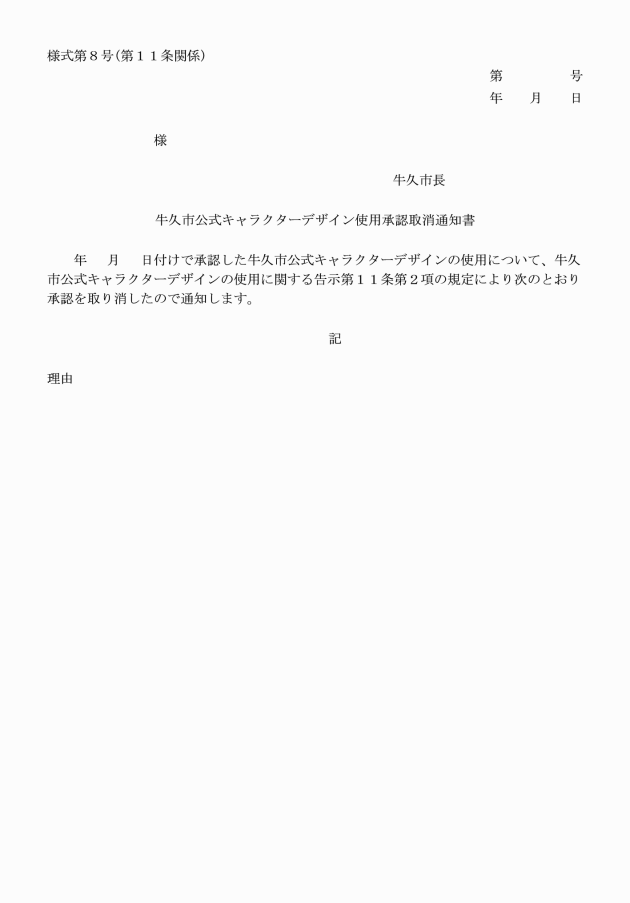 様式第８号（第１１条関係）

第　　　号
年　月　日

様

牛久市長

牛久市公式キャラクターデザイン使用承認取消通知書

年　月　日付けで承認した牛久市公式キャラクターデザインの使用について、牛久市公式キャラクターデザインの使用に関する告示第１１条第２項の規定により次のとおり承認を取り消したので通知します。

記

理由